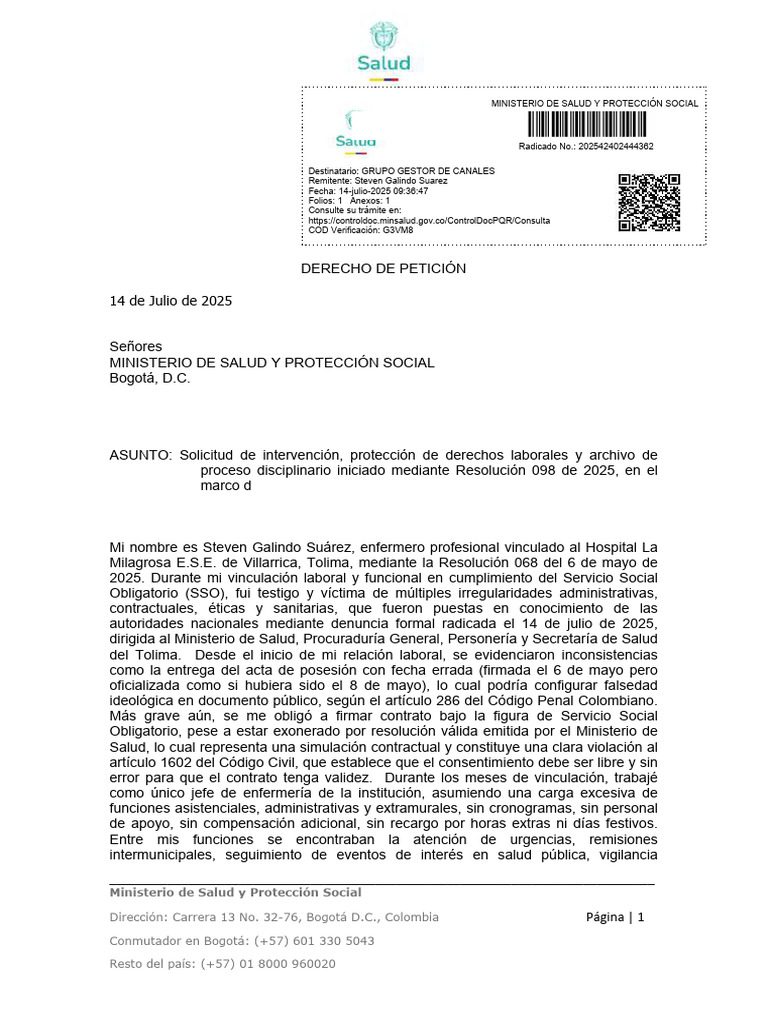 Salud

MINISTERIO DE SALUD Y PROTECCIÓN SOCIAL

Salud

Radicado No.: 202542402444362

Destinatario: GRUPO GESTOR DE CANALES
Remitente: Steven Galindo Suarez
Fecha: 14-julio-2025 09:36:47
Folios: 1 Anexos: 1
Consulte su trámite en:
https://controldoc.minsalud.gov.co/ControlDocPQR/Consulta
COD Verificación: G3VM8

DERECHO DE PETICIÓN

14 de Julio de 2025

Señores
MINISTERIO DE SALUD Y PROTECCIÓN SOCIAL
Bogotá, D.C.

ASUNTO: Solicitud de intervención, protección de derechos laborales y archivo de proceso disciplinario iniciado mediante Resolución 098 de 2025, en el marco d

Mi nombre es Steven Galindo Suárez, enfermero profesional vinculado al Hospital La Milagrosa E.S.E. de Villarrica, Tolima, mediante la Resolución 068 del 6 de mayo de 2025. Durante mi vinculación laboral y funcional en cumplimiento del Servicio Social Obligatorio (SSO), fui testigo y víctima de múltiples irregularidades administrativas, contractuales, éticas y sanitarias, que fueron puestas en conocimiento de las autoridades nacionales mediante denuncia formal radicada el 14 de julio de 2025, dirigida al Ministerio de Salud, Procuraduría General, Personería y Secretaría de Salud del Tolima. Desde el inicio de mi relación laboral, se evidenciaron inconsistencias como la entrega del acta de posesión con fecha errada (firmada el 6 de mayo pero oficializada como si hubiera sido el 8 de mayo), lo cual podría configurar falsedad ideológica en documento público, según el artículo 286 del Código Penal Colombiano. Más grave aún, se me obligó a firmar contrato bajo la figura de Servicio Social Obligatorio, pese a estar exonerado por resolución válida emitida por el Ministerio de Salud, lo cual representa una simulación contractual y constituye una clara violación al artículo 1602 del Código Civil, que establece que el consentimiento debe ser libre y sin error para que el contrato tenga validez. Durante los meses de vinculación, trabajé como único jefe de enfermería de la institución, asumiendo una carga excesiva de funciones asistenciales, administrativas y extramurales, sin cronogramas, sin personal de apoyo, sin compensación adicional, sin recargo por horas extras ni días festivos. Entre mis funciones se encontraban la atención de urgencias, remisiones intermunicipales, seguimiento de eventos de interés en salud pública, vigilancia

Ministerio de Salud y Protección Social

Dirección: Carrera 13 No. 32-76, Bogotá D.C., Colombia

Página | 1

Conmutador en Bogotá: (+57) 601 330 5043

Resto del país: (+57) 01 8000 960020